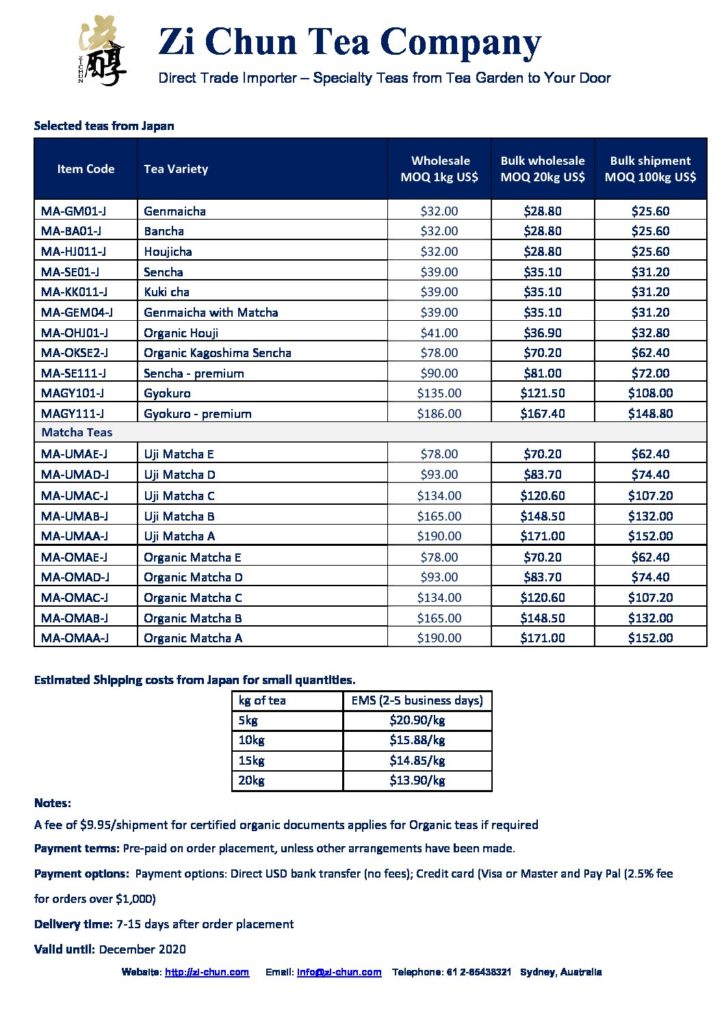 ZI CHUN

Zi Chun Tea Company

Direct Trade Importer – Specialty Teas from Tea Garden to Your Door

Selected teas from Japan

| Item Code | Tea Variety | Wholesale MOQ 1kg US$ | Bulk wholesale MOQ 20kg US$ | Bulk shipment MOQ 100kg US$ |
|---|---|---|---|---|
| MA-GM01-J | Genmaicha | $32.00 | $28.80 | $25.60 |
| MA-BA01-J | Bancha | $32.00 | $28.80 | $25.60 |
| MA-HJ011-J | Houjicha | $32.00 | $28.80 | $25.60 |
| MA-SE01-J | Sencha | $39.00 | $35.10 | $31.20 |
| MA-KK011-J | Kuki cha | $39.00 | $35.10 | $31.20 |
| MA-GEM04-J | Genmaicha with Matcha | $39.00 | $35.10 | $31.20 |
| MA-OHJ01-J | Organic Houji | $41.00 | $36.90 | $32.80 |
| MA-OKSE2-J | Organic Kagoshima Sencha | $78.00 | $70.20 | $62.40 |
| MA-SE111-J | Sencha - premium | $90.00 | $81.00 | $72.00 |
| MAGY101-J | Gyokuro | $135.00 | $121.50 | $108.00 |
| MAGY111-J | Gyokuro - premium | $186.00 | $167.40 | $148.80 |
| Matcha Teas | | | | |
| MA-UMAE-J | Uji Matcha E | $78.00 | $70.20 | $62.40 |
| MA-UMAD-J | Uji Matcha D | $93.00 | $83.70 | $74.40 |
| MA-UMAC-J | Uji Matcha C | $134.00 | $120.60 | $107.20 |
| MA-UMAB-J | Uji Matcha B | $165.00 | $148.50 | $132.00 |
| MA-UMAA-J | Uji Matcha A | $190.00 | $171.00 | $152.00 |
| MA-OMAE-J | Organic Matcha E | $78.00 | $70.20 | $62.40 |
| MA-OMAD-J | Organic Matcha D | $93.00 | $83.70 | $74.40 |
| MA-OMAC-J | Organic Matcha C | $134.00 | $120.60 | $107.20 |
| MA-OMAB-J | Organic Matcha B | $165.00 | $148.50 | $132.00 |
| MA-OMAA-J | Organic Matcha A | $190.00 | $171.00 | $152.00 |

Estimated Shipping costs from Japan for small quantities.

| kg of tea | EMS (2-5 business days) |
|---|---|
| 5kg | $20.90/kg |
| 10kg | $15.88/kg |
| 15kg | $14.85/kg |
| 20kg | $13.90/kg |

Notes:

A fee of $9.95/shipment for certified organic documents applies for Organic teas if required

Payment terms: Pre-paid on order placement, unless other arrangements have been made.

Payment options: Payment options: Direct USD bank transfer (no fees); Credit card (Visa or Master and Pay Pal (2.5% fee for orders over $1,000)

Delivery time: 7-15 days after order placement

Valid until: December 2020

Website: http://zi-chun.com Email: info@zi-chun.com Telephone: 61 2-85438321 Sydney, Australia